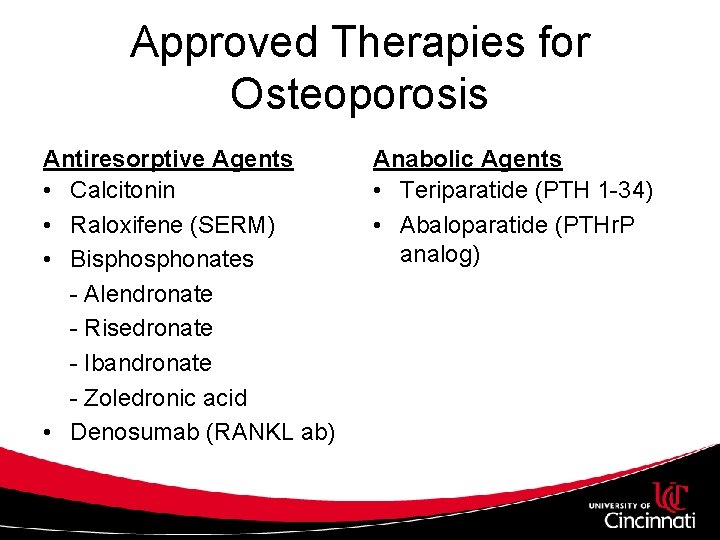 Approved Therapies for Osteoporosis

Antiresorptive Agents
• Calcitonin
• Raloxifene (SERM)
• Bisphosphonates
- Alendronate
- Risedronate
- Ibandronate
- Zoledronic acid
• Denosumab (RANKL ab)

Anabolic Agents
• Teriparatide (PTH 1-34)
• Abaloparatide (PTHrP analog)

UC
UNIVERSITY OF Cincinnati